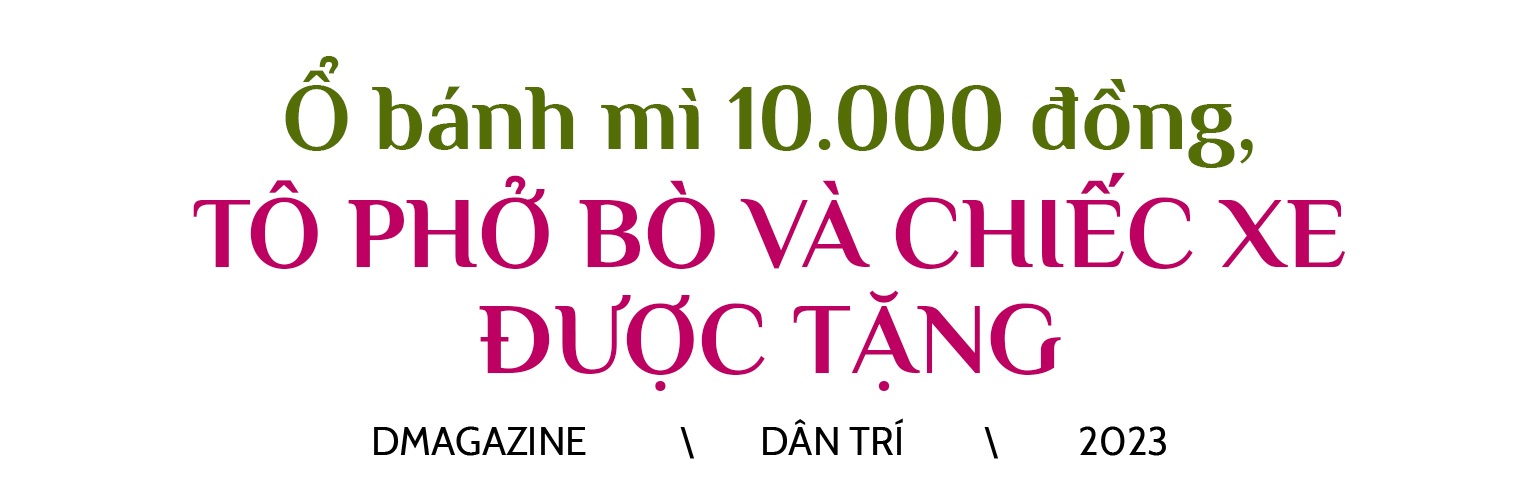 Ổ bánh mì 10.000 đồng,
TÔ PHỞ BÒ VÀ CHIẾC XE ĐƯỢC TẶNG

DMAGAZINE \ DÂN TRÍ \ 2023